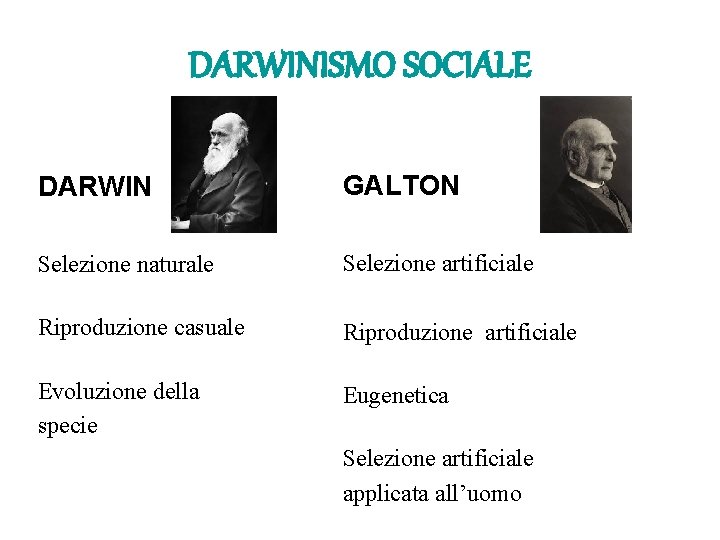 DARWINISMO SOCIALE

DARWIN

Selezione naturale

Riproduzione casuale

Evoluzione della specie

GALTON

Selezione artificiale

Riproduzione  artificiale

Eugenetica

Selezione artificiale applicata all’uomo